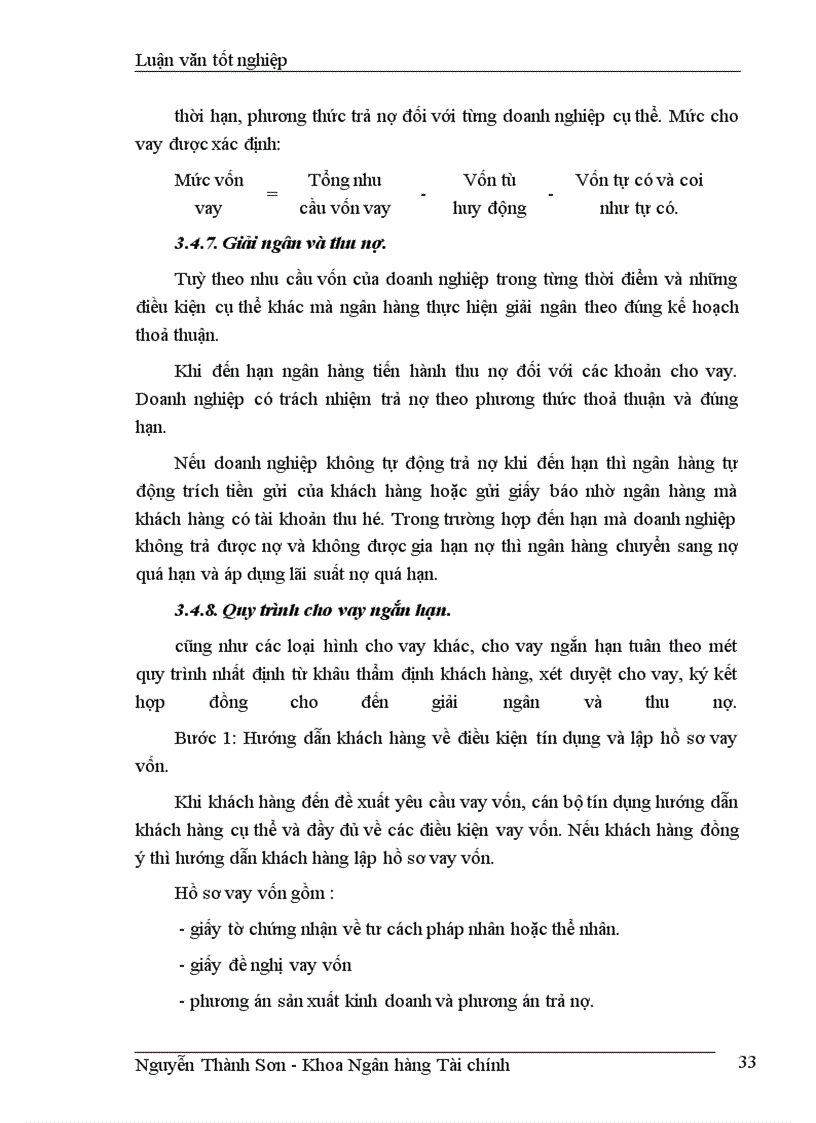 Luận văn tốt nghiệp

thời hạn, phương thức trả nợ đối với từng doanh nghiệp cụ thể. Mức cho vay được xác định:

Mức vốn vay = Tổng nhu cầu vốn vay - Vốn tù huy động - Vốn tự có và coi như tự có.

3.4.7. Giải ngân và thu nợ.

Tuỳ theo nhu cầu vốn của doanh nghiệp trong từng thời điểm và những điều kiện cụ thể khác mà ngân hàng thực hiện giải ngân theo đúng kế hoạch thoả thuận.

Khi đến hạn ngân hàng tiến hành thu nợ đối với các khoản cho vay. Doanh nghiệp có trách nhiệm trả nợ theo phương thức thoả thuận và đúng hạn.

Nếu doanh nghiệp không tự động trả nợ khi đến hạn thì ngân hàng tự động trích tiền gửi của khách hàng hoặc gửi giấy báo nhờ ngân hàng mà khách hàng có tài khoản thu hé. Trong trường hợp đến hạn mà doanh nghiệp không trả được nợ và không được gia hạn nợ thì ngân hàng chuyển sang nợ quá hạn và áp dụng lãi suất nợ quá hạn.

3.4.8. Quy trình cho vay ngắn hạn.

cũng như các loại hình cho vay khác, cho vay ngắn hạn tuân theo mét quy trình nhất định từ khâu thẩm định khách hàng, xét duyệt cho vay, ký kết hợp đồng cho đến giải ngân và thu nợ.

Bước 1: Hướng dẫn khách hàng về điều kiện tín dụng và lập hồ sơ vay vốn.

Khi khách hàng đến đề xuất yêu cầu vay vốn, cán bộ tín dụng hướng dẫn khách hàng cụ thể và đầy đủ về các điều kiện vay vốn. Nếu khách hàng đồng ý thì hướng dẫn khách hàng lập hồ sơ vay vốn.

Hồ sơ vay vốn gồm :

- giấy tờ chứng nhận về tư cách pháp nhân hoặc thể nhân.

- giấy đề nghị vay vốn

- phương án sản xuất kinh doanh và phương án trả nợ.

Nguyễn Thành Sơn - Khoa Ngân hàng Tài chính 33